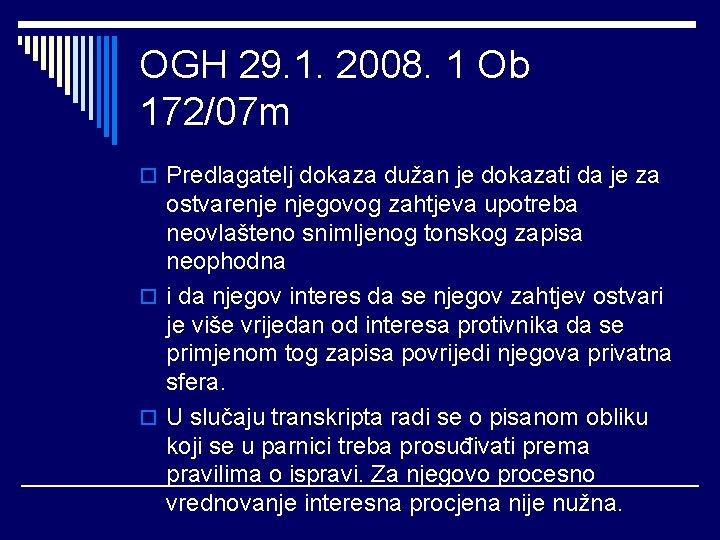 OGH 29.1. 2008. 1 Ob 172/07m

Predlagatelj dokaza dužan je dokazati da je za ostvarenje njegovog zahtjeva upotreba neovlašteno snimljenog tonskog zapisa neophodna

i da njegov interes da se njegov zahtjev ostvari je više vrijedan od interesa protivnika da se primjenom tog zapisa povrijedi njegova privatna sfera.

U slučaju transkripta radi se o pisanom obliku koji se u parnici treba prosuđivati prema pravilima o ispravi. Za njegovo procesno vrednovanje interesna procjena nije nužna.